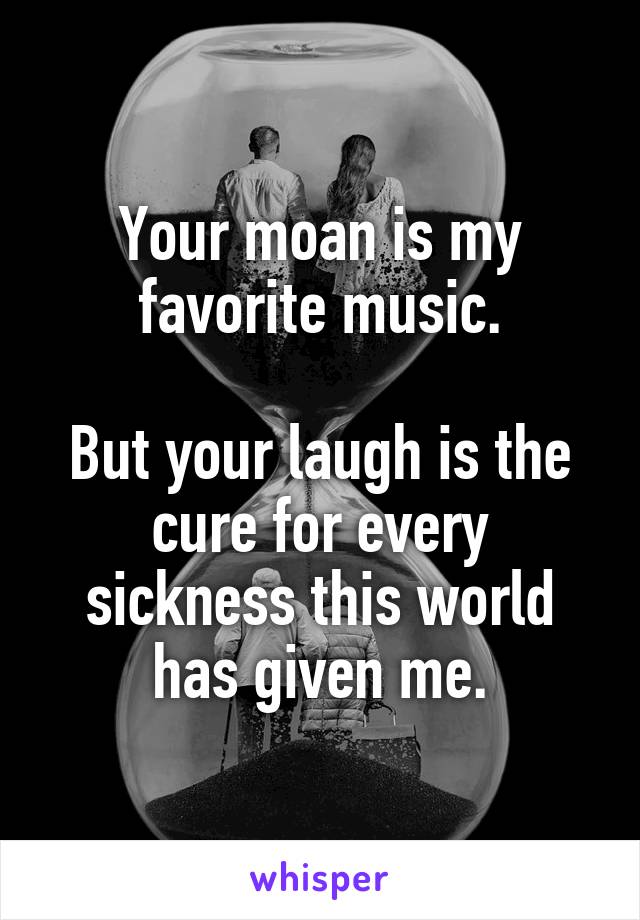 Your moan is my favorite music.

But your laugh is the cure for every sickness this world has given me.

whisper